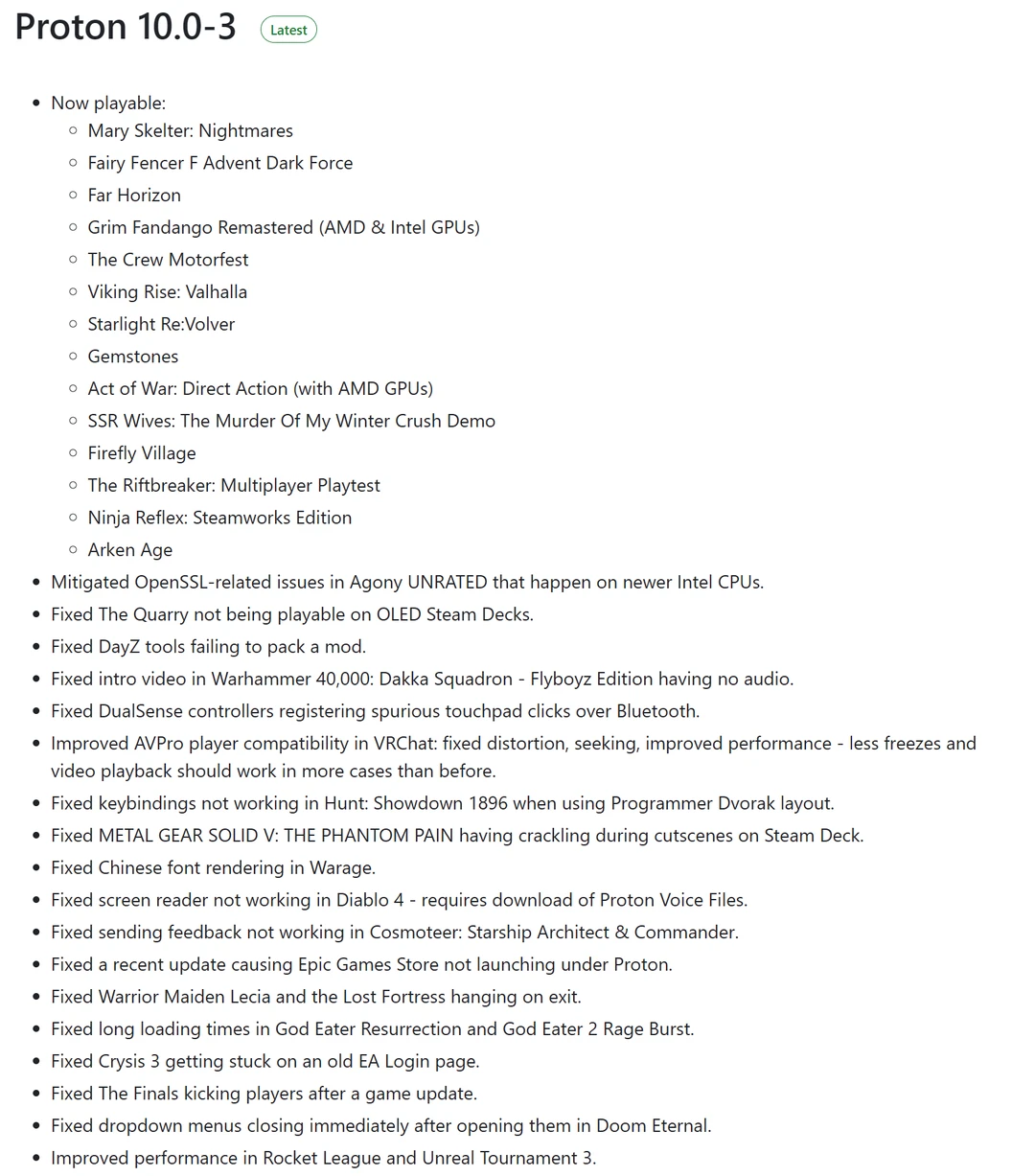 Proton 10.0-3 Latest

- Now playable:
  - Mary Skelter: Nightmares
  - Fairy Fencer F Advent Dark Force
  - Far Horizon
  - Grim Fandango Remastered (AMD & Intel GPUs)
  - The Crew Motorfest
  - Viking Rise: Valhalla
  - Starlight Re:Volver
  - Gemstones
  - Act of War: Direct Action (with AMD GPUs)
  - SSR Wives: The Murder Of My Winter Crush Demo
  - Firefly Village
  - The Riftbreaker: Multiplayer Playtest
  - Ninja Reflex: Steamworks Edition
  - Arken Age
- Mitigated OpenSSL-related issues in Agony UNRATED that happen on newer Intel CPUs.
- Fixed The Quarry not being playable on OLED Steam Decks.
- Fixed DayZ tools failing to pack a mod.
- Fixed intro video in Warhammer 40,000: Dakka Squadron - Flyboyz Edition having no audio.
- Fixed DualSense controllers registering spurious touchpad clicks over Bluetooth.
- Improved AVPro player compatibility in VRChat: fixed distortion, seeking, improved performance - less freezes and video playback should work in more cases than before.
- Fixed keybindings not working in Hunt: Showdown 1896 when using Programmer Dvorak layout.
- Fixed METAL GEAR SOLID V: THE PHANTOM PAIN having crackling during cutscenes on Steam Deck.
- Fixed Chinese font rendering in Warage.
- Fixed screen reader not working in Diablo 4 - requires download of Proton Voice Files.
- Fixed sending feedback not working in Cosmoteer: Starship Architect & Commander.
- Fixed a recent update causing Epic Games Store not launching under Proton.
- Fixed Warrior Maiden Lecia and the Lost Fortress hanging on exit.
- Fixed long loading times in God Eater Resurrection and God Eater 2 Rage Burst.
- Fixed Crysis 3 getting stuck on an old EA Login page.
- Fixed The Finals kicking players after a game update.
- Fixed dropdown menus closing immediately after opening them in Doom Eternal.
- Improved performance in Rocket League and Unreal Tournament 3.